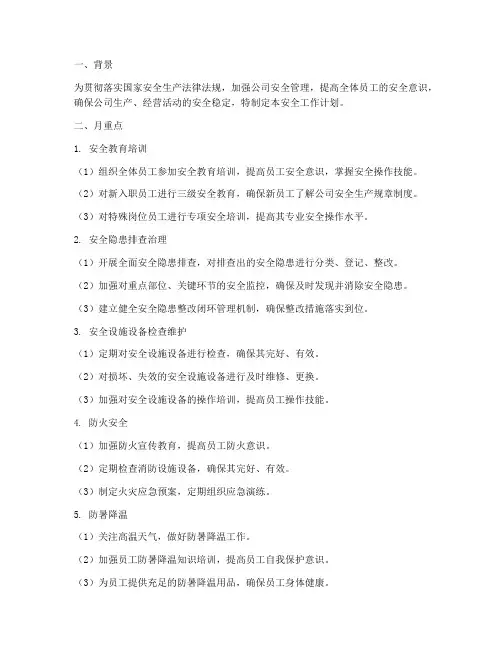 一、背景

为贯彻落实国家安全生产法律法规，加强公司安全管理，提高全体员工的安全意识，确保公司生产、经营活动的安全稳定，特制定本安全工作计划。

二、月重点

1. 安全教育培训

（1）组织全体员工参加安全教育培训，提高员工安全意识，掌握安全操作技能。

（2）对新入职员工进行三级安全教育，确保新员工了解公司安全生产规章制度。

（3）对特殊岗位员工进行专项安全培训，提高其专业安全操作水平。

2. 安全隐患排查治理

（1）开展全面安全隐患排查，对排查出的安全隐患进行分类、登记、整改。

（2）加强对重点部位、关键环节的安全监控，确保及时发现并消除安全隐患。

（3）建立健全安全隐患整改闭环管理机制，确保整改措施落实到位。

3. 安全设施设备检查维护

（1）定期对安全设施设备进行检查，确保其完好、有效。

（2）对损坏、失效的安全设施设备进行及时维修、更换。

（3）加强对安全设施设备的操作培训，提高员工操作技能。

4. 防火安全

（1）加强防火宣传教育，提高员工防火意识。

（2）定期检查消防设施设备，确保其完好、有效。

（3）制定火灾应急预案，定期组织应急演练。

5. 防暑降温

（1）关注高温天气，做好防暑降温工作。

（2）加强员工防暑降温知识培训，提高员工自我保护意识。

（3）为员工提供充足的防暑降温用品，确保员工身体健康。